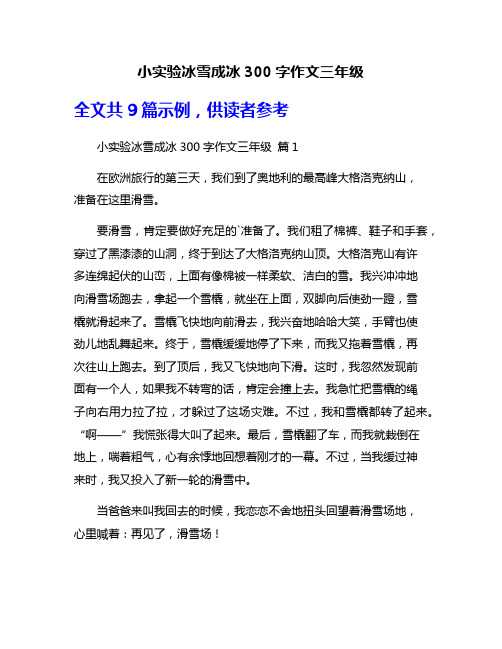 小实验冰雪成冰 300 字作文三年级

全文共 9 篇示例，供读者参考

小实验冰雪成冰 300 字作文三年级 篇 1

在欧洲旅行的第三天，我们到了奥地利的最高峰大格洛克纳山，准备在这里滑雪。

要滑雪，肯定要做好充足的`准备了。我们租了棉裤、鞋子和手套，穿过了黑漆漆的山洞，终于到达了大格洛克纳山顶。大格洛克山有许多连绵起伏的山峦，上面有像棉被一样柔软、洁白的雪。我兴冲冲地向滑雪场跑去，拿起一个雪橇，就坐在上面，双脚向后使劲一蹬，雪橇就滑起来了。雪橇飞快地向前滑去，我兴奋地哈哈大笑，手臂也使劲儿地乱舞起来。终于，雪橇缓缓地停了下来，而我又拖着雪橇，再次往山上跑去。到了顶后，我又飞快地向下滑。这时，我忽然发现前面有一个人，如果我不转弯的话，肯定会撞上去。我急忙把雪橇的绳子向右用力拉了拉，才躲过了这场灾难。不过，我和雪橇都转了起来。“啊——”我慌张得大叫了起来。最后，雪橇翻了车，而我就栽倒在地上，喘着粗气，心有余悸地回想着刚才的一幕。不过，当我缓过神来时，我又投入了新一轮的滑雪中。

当爸爸来叫我回去的时候，我恋恋不舍地扭头回望着滑雪场地，心里喊着：再见了，滑雪场！